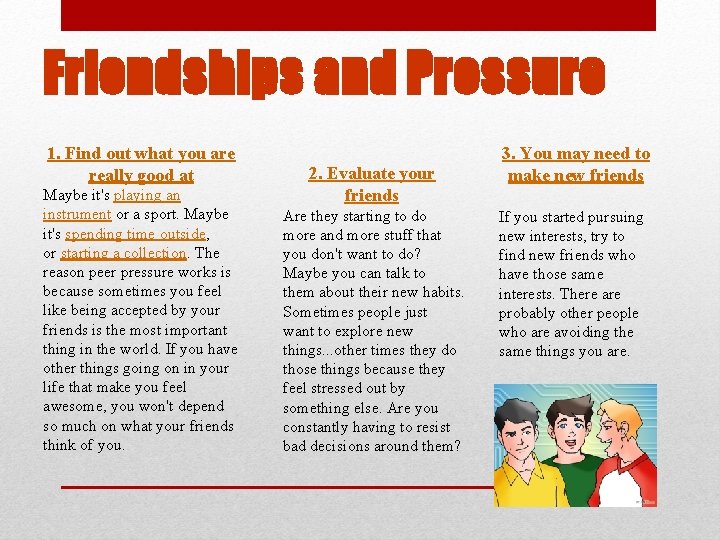 Friendships and Pressure

1. Find out what you are really good at

Maybe it's playing an instrument or a sport. Maybe it's spending time outside, or starting a collection. The reason peer pressure works is because sometimes you feel like being accepted by your friends is the most important thing in the world. If you have other things going on in your life that make you feel awesome, you won't depend so much on what your friends think of you.

2. Evaluate your friends

Are they starting to do more and more stuff that you don't want to do? Maybe you can talk to them about their new habits. Sometimes people just want to explore new things...other times they do those things because they feel stressed out by something else. Are you constantly having to resist bad decisions around them?

3. You may need to make new friends

If you started pursuing new interests, try to find new friends who have those same interests. There are probably other people who are avoiding the same things you are.